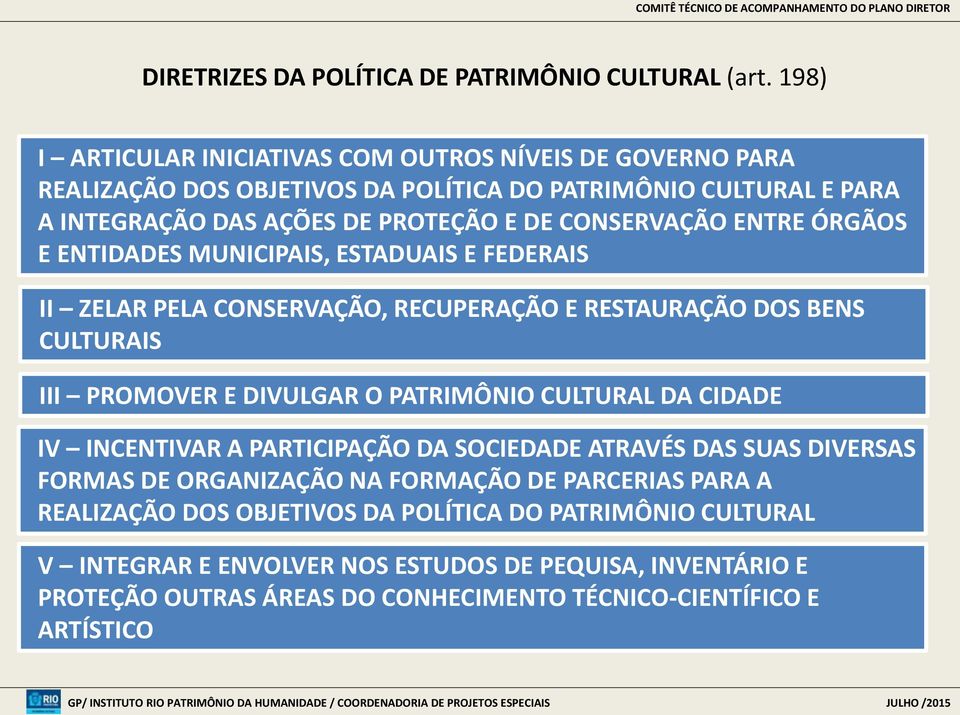 COMITÊ TÉCNICO DE ACOMPANHAMENTO DO PLANO DIRETOR

DIRETRIZES DA POLÍTICA DE PATRIMÔNIO CULTURAL (art. 198)

I – ARTICULAR INICIATIVAS COM OUTROS NÍVEIS DE GOVERNO PARA REALIZAÇÃO DOS OBJETIVOS DA POLÍTICA DO PATRIMÔNIO CULTURAL E PARA A INTEGRAÇÃO DAS AÇÕES DE PROTEÇÃO E DE CONSERVAÇÃO ENTRE ÓRGÃOS E ENTIDADES MUNICIPAIS, ESTADUAIS E FEDERAIS

II – ZELAR PELA CONSERVAÇÃO, RECUPERAÇÃO E RESTAURAÇÃO DOS BENS CULTURAIS

III – PROMOVER E DIVULGAR O PATRIMÔNIO CULTURAL DA CIDADE

IV – INCENTIVAR A PARTICIPAÇÃO DA SOCIEDADE ATRAVÉS DAS SUAS DIVERSAS FORMAS DE ORGANIZAÇÃO NA FORMAÇÃO DE PARCERIAS PARA A REALIZAÇÃO DOS OBJETIVOS DA POLÍTICA DO PATRIMÔNIO CULTURAL

V – INTEGRAR E ENVOLVER NOS ESTUDOS DE PEQUISA, INVENTÁRIO E PROTEÇÃO OUTRAS ÁREAS DO CONHECIMENTO TÉCNICO-CIENTÍFICO E ARTÍSTICO

RIO

GP/ INSTITUTO RIO PATRIMÔNIO DA HUMANIDADE / COORDENADORIA DE PROJETOS ESPECIAIS

JULHO /2015